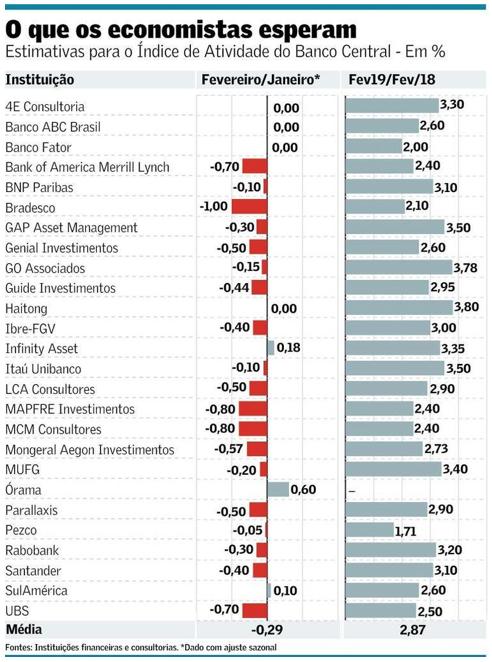 O que os economistas esperam
Estimativas para o Índice de Atividade do Banco Central - Em %

| Instituição | Fevereiro/Janeiro* | Fev19/Fev/18 |
|---|---|---|
| 4E Consultoria | 0,00 | 3,30 |
| Banco ABC Brasil | 0,00 | 2,60 |
| Banco Fator | 0,00 | 2,00 |
| Bank of America Merrill Lynch | -0,70 | 2,40 |
| BNP Paribas | -0,10 | 3,10 |
| Bradesco | -1,00 | 2,10 |
| GAP Asset Management | -0,30 | 3,50 |
| Genial Investimentos | -0,50 | 2,60 |
| GO Associados | -0,15 | 3,78 |
| Guide Investimentos | -0,44 | 2,95 |
| Haitong | 0,00 | 3,80 |
| Ibre-FGV | -0,40 | 3,00 |
| Infinity Asset | 0,18 | 3,35 |
| Itaú Unibanco | -0,10 | 3,50 |
| LCA Consultores | -0,50 | 2,90 |
| MAPFRE Investimentos | -0,80 | 2,40 |
| MCM Consultores | -0,80 | 2,40 |
| Mongeral Aegon Investimentos | -0,57 | 2,73 |
| MUFG | -0,20 | 3,40 |
| Órama | 0,60 | – |
| Parallaxis | -0,50 | 2,90 |
| Pezco | -0,05 | 1,71 |
| Rabobank | -0,30 | 3,20 |
| Santander | -0,40 | 3,10 |
| SulAmérica | 0,10 | 2,60 |
| UBS | -0,70 | 2,50 |
| Média | -0,29 | 2,87 |

Fontes: Instituições financeiras e consultorias. *Dado com ajuste sazonal